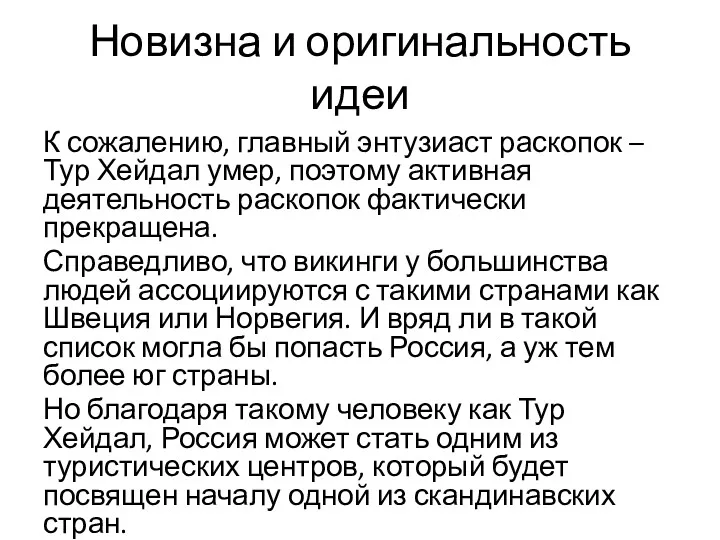 Новизна и оригинальность идеи

К сожалению, главный энтузиаст раскопок – Тур Хейдал умер, поэтому активная деятельность раскопок фактически прекращена.

Справедливо, что викинги у большинства людей ассоциируются с такими странами как Швеция или Норвегия. И вряд ли в такой список могла бы попасть Россия, а уж тем более юг страны.

Но благодаря такому человеку как Тур Хейдал, Россия может стать одним из туристических центров, который будет посвящен началу одной из скандинавских стран.